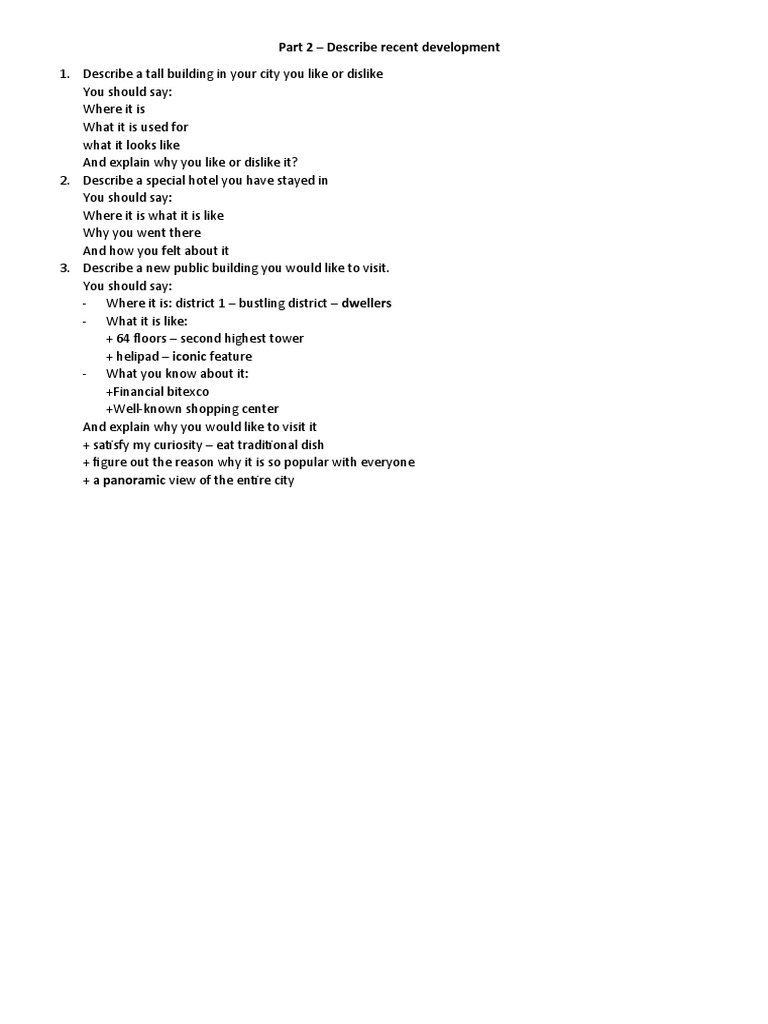 Part 2 – Describe recent development

1. Describe a tall building in your city you like or dislike
You should say:
Where it is
What it is used for
what it looks like
And explain why you like or dislike it?
2. Describe a special hotel you have stayed in
You should say:
Where it is what it is like
Why you went there
And how you felt about it
3. Describe a new public building you would like to visit.
You should say:
- Where it is: district 1 – bustling district – dwellers
- What it is like:
+ 64 floors – second highest tower
+ helipad – iconic feature
- What you know about it:
+Financial bitexco
+Well-known shopping center
And explain why you would like to visit it
+ satisfy my curiosity – eat traditional dish
+ figure out the reason why it is so popular with everyone
+ a panoramic view of the entire city